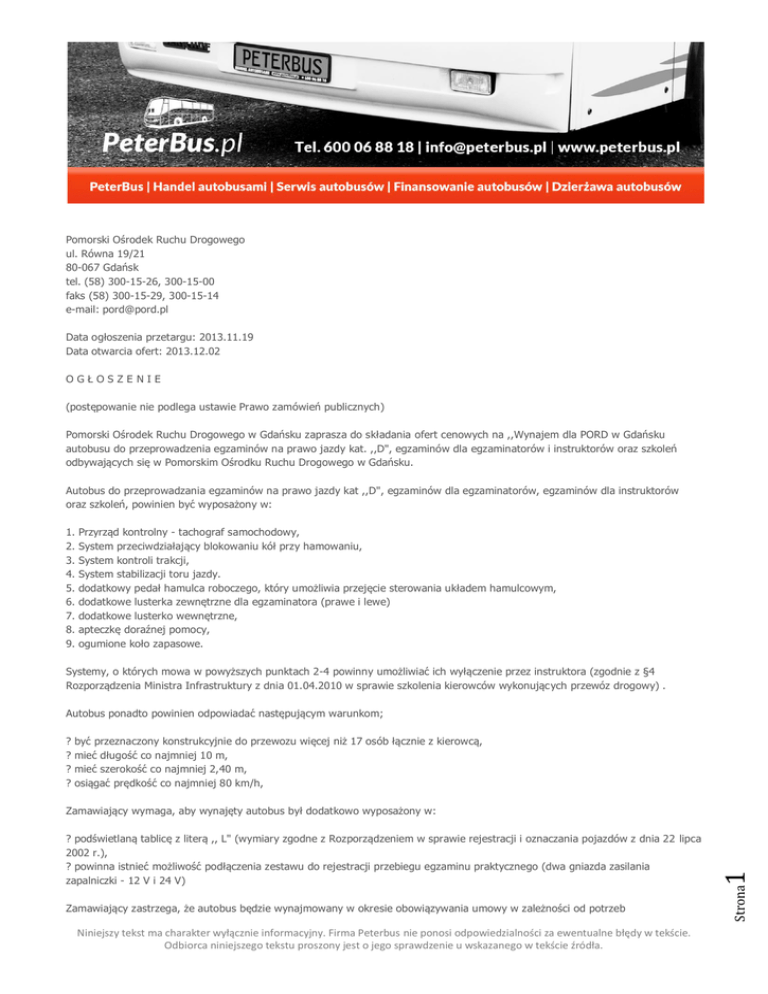 PETERBUS

PeterBus.pl Tel. 600 06 88 18 | info@peterbus.pl | www.peterbus.pl

PeterBus | Handel autobusami | Serwis autobusów | Finansowanie autobusów | Dzierżawa autobusów

Pomorski Ośrodek Ruchu Drogowego
ul. Równa 19/21
80-067 Gdańsk
tel. (58) 300-15-26, 300-15-00
faks (58) 300-15-29, 300-15-14
e-mail: pord@pord.pl

Data ogłoszenia przetargu: 2013.11.19
Data otwarcia ofert: 2013.12.02

O G Ł O S Z E N I E

(postępowanie nie podlega ustawie Prawo zamówień publicznych)

Pomorski Ośrodek Ruchu Drogowego w Gdańsku zaprasza do składania ofert cenowych na ,,Wynajem dla PORD w Gdańsku autobusu do przeprowadzenia egzaminów na prawo jazdy kat. ,,D", egzaminów dla egzaminatorów i instruktorów oraz szkoleń odbywających się w Pomorskim Ośrodku Ruchu Drogowego w Gdańsku.

Autobus do przeprowadzania egzaminów na prawo jazdy kat ,,D", egzaminów dla egzaminatorów, egzaminów dla instruktorów oraz szkoleń, powinien być wyposażony w:

1. Przyrząd kontrolny - tachograf samochodowy,
2. System przeciwdziałający blokowaniu kół przy hamowaniu,
3. System kontroli trakcji,
4. System stabilizacji toru jazdy.
5. dodatkowy pedał hamulca roboczego, który umożliwia przejęcie sterowania układem hamulcowym,
6. dodatkowe lusterka zewnętrzne dla egzaminatora (prawe i lewe)
7. dodatkowe lusterko wewnętrzne,
8. apteczkę doraźnej pomocy,
9. ogumione koło zapasowe.

Systemy, o których mowa w powyższych punktach 2-4 powinny umożliwiać ich wyłączenie przez instruktora (zgodnie z §4 Rozporządzenia Ministra Infrastruktury z dnia 01.04.2010 w sprawie szkolenia kierowców wykonujących przewóz drogowy) .

Autobus ponadto powinien odpowiadać następującym warunkom;

? być przeznaczony konstrukcyjnie do przewozu więcej niż 17 osób łącznie z kierowcą,
? mieć długość co najmniej 10 m,
? mieć szerokość co najmniej 2,40 m,
? osiągać prędkość co najmniej 80 km/h,

Zamawiający wymaga, aby wynajęty autobus był dodatkowo wyposażony w:

? podświetlaną tablicę z literą ,, L" (wymiary zgodne z Rozporządzeniem w sprawie rejestracji i oznaczania pojazdów z dnia 22 lipca 2002 r.),
? powinna istnieć możliwość podłączenia zestawu do rejestracji przebiegu egzaminu praktycznego (dwa gniazda zasilania zapalniczki - 12 V i 24 V)

Zamawiający zastrzega, że autobus będzie wynajmowany w okresie obowiązywania umowy w zależności od potrzeb

Strona 1

Niniejszy tekst ma charakter wyłącznie informacyjny. Firma Peterbus nie ponosi odpowiedzialności za ewentualne błędy w tekście. Odbiorca niniejszego tekstu proszony jest o jego sprawdzenie u wskazanego w tekście źródła.